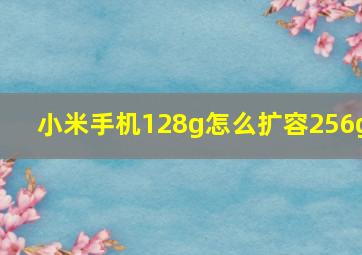 小米手机128g怎么扩容256g